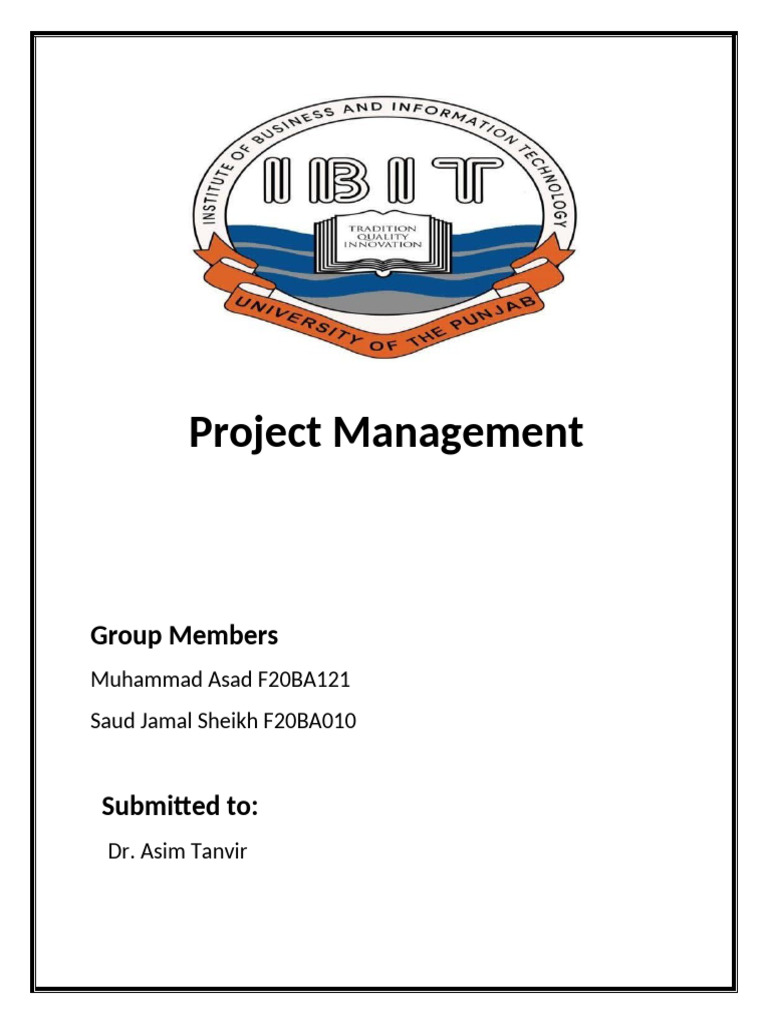 INSTITUTE OF BUSINESS AND INFORMATION TECHNOLOGY

IBIT

TRADITION
QUALITY
INNOVATION

UNIVERSITY OF THE PUNJAB

Project Management

Group Members

Muhammad Asad F20BA121

Saud Jamal Sheikh F20BA010

Submitted to:

Dr. Asim Tanvir